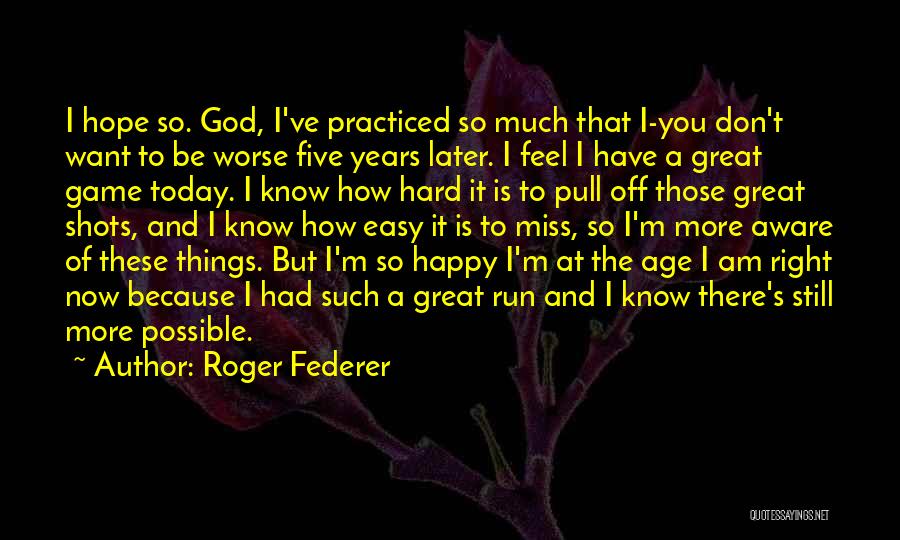 I hope so. God, I've practiced so much that I-you don't want to be worse five years later. I feel I have a great game today. I know how hard it is to pull off those great shots, and I know how easy it is to miss, so I'm more aware of these things. But I'm so happy I'm at the age I am right now because I had such a great run and I know there's still more possible.

~ Author: Roger Federer

QUOTESSAYINGS.NET